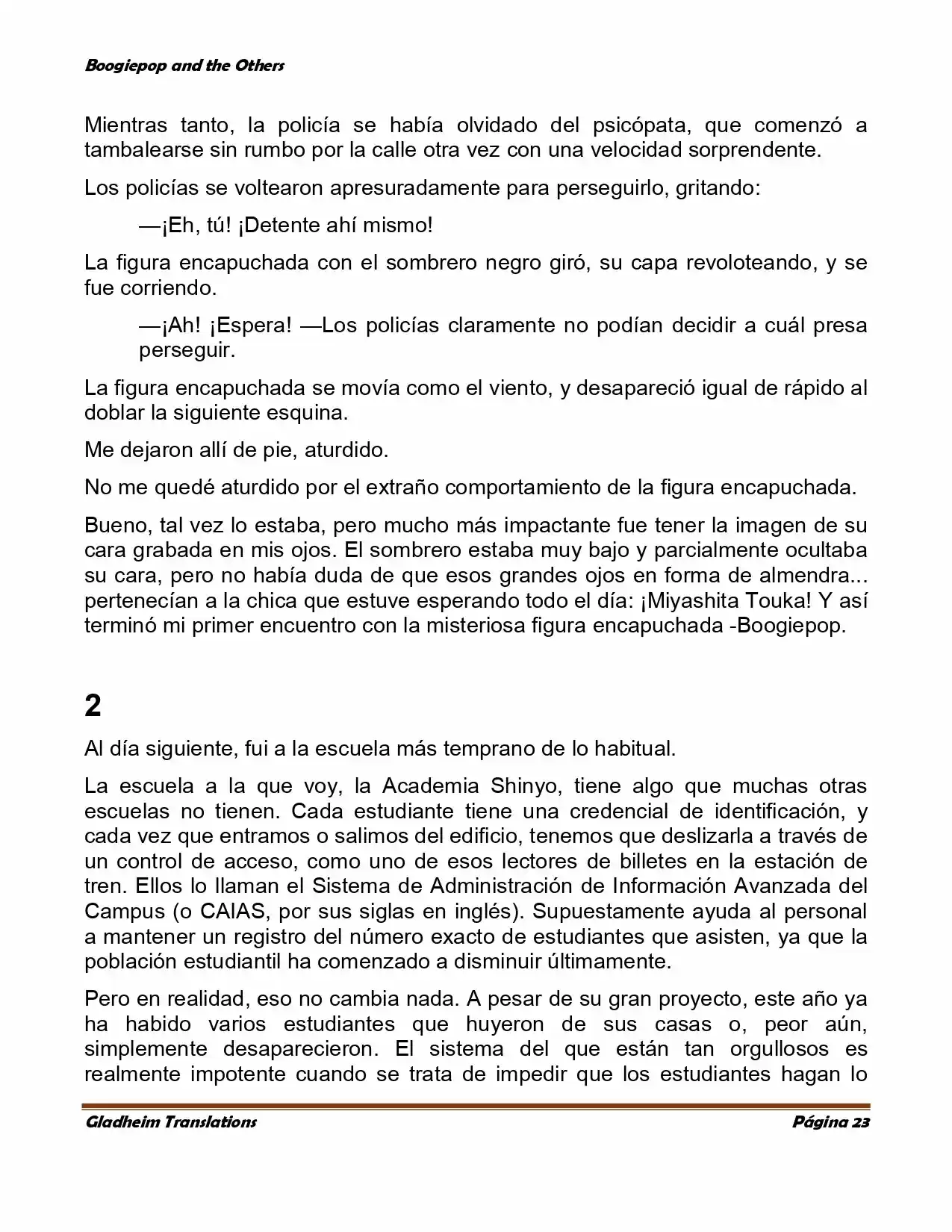 Boogiepop and the Others

Mientras tanto, la policía se había olvidado del psicópata, que comenzó a tambalearse sin rumbo por la calle otra vez con una velocidad sorprendente.

Los policías se voltearon apresuradamente para perseguirlo, gritando:

—¡Eh, tú! ¡Detente ahí mismo!

La figura encapuchada con el sombrero negro giró, su capa revoloteando, y se fue corriendo.

—¡Ah! ¡Espera! —Los policías claramente no podían decidir a cuál presa perseguir.

La figura encapuchada se movía como el viento, y desapareció igual de rápido al doblar la siguiente esquina.

Me dejaron allí de pie, aturdido.

No me quedé aturdido por el extraño comportamiento de la figura encapuchada.

Bueno, tal vez lo estaba, pero mucho más impactante fue tener la imagen de su cara grabada en mis ojos. El sombrero estaba muy bajo y parcialmente ocultaba su cara, pero no había duda de que esos grandes ojos en forma de almendra... pertenecían a la chica que estuve esperando todo el día: ¡Miyashita Touka! Y así terminó mi primer encuentro con la misteriosa figura encapuchada -Boogiepop.

2

Al día siguiente, fui a la escuela más temprano de lo habitual.

La escuela a la que voy, la Academia Shinyo, tiene algo que muchas otras escuelas no tienen. Cada estudiante tiene una credencial de identificación, y cada vez que entramos o salimos del edificio, tenemos que deslizarla a través de un control de acceso, como uno de esos lectores de billetes en la estación de tren. Ellos lo llaman el Sistema de Administración de Información Avanzada del Campus (o CAIAS, por sus siglas en inglés). Supuestamente ayuda al personal a mantener un registro del número exacto de estudiantes que asisten, ya que la población estudiantil ha comenzado a disminuir últimamente.

Pero en realidad, eso no cambia nada. A pesar de su gran proyecto, este año ya ha habido varios estudiantes que huyeron de sus casas o, peor aún, simplemente desaparecieron. El sistema del que están tan orgullosos es realmente impotente cuando se trata de impedir que los estudiantes hagan lo

Gladheim Translations
Página 23